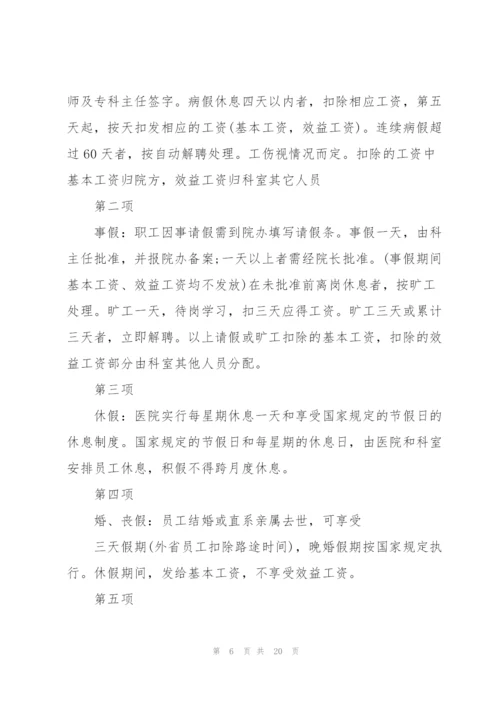 师及专科主任签字。病假休息四天以内者，扣除相应工资，第五天起，按天扣发相应的工资(基本工资，效益工资)。连续病假超过60天者，按自动解聘处理。工伤视情况而定。扣除的工资中基本工资归院方，效益工资归科室其它人员

第二项

事假：职工因事请假需到院办填写请假条。事假一天，由科主任批准，并报院办备案;一天以上者需经院长批准。(事假期间基本工资、效益工资均不发放)在未批准前离岗休息者，按旷工处理。旷工一天，待岗学习，扣三天应得工资。旷工三天或累计三天者，立即解聘。以上请假或旷工扣除的基本工资，扣除的效益工资部分由科室其他人员分配。

第三项

休假：医院实行每星期休息一天和享受国家规定的节假日的休息制度。国家规定的节假日和每星期的休息日，由医院和科室安排员工休息，积假不得跨月度休息。

第四项

婚、丧假：员工结婚或直系亲属去世，可享受

三天假期(外省员工扣除路途时间)，晚婚假期按国家规定执行。休假期间，发给基本工资，不享受效益工资。

第五项

第 6 页 共 20 页